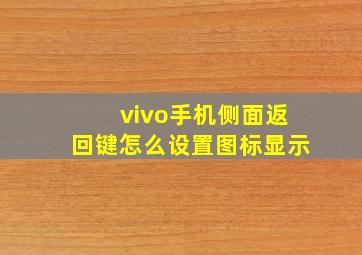 vivo手机侧面返回键怎么设置图标显示